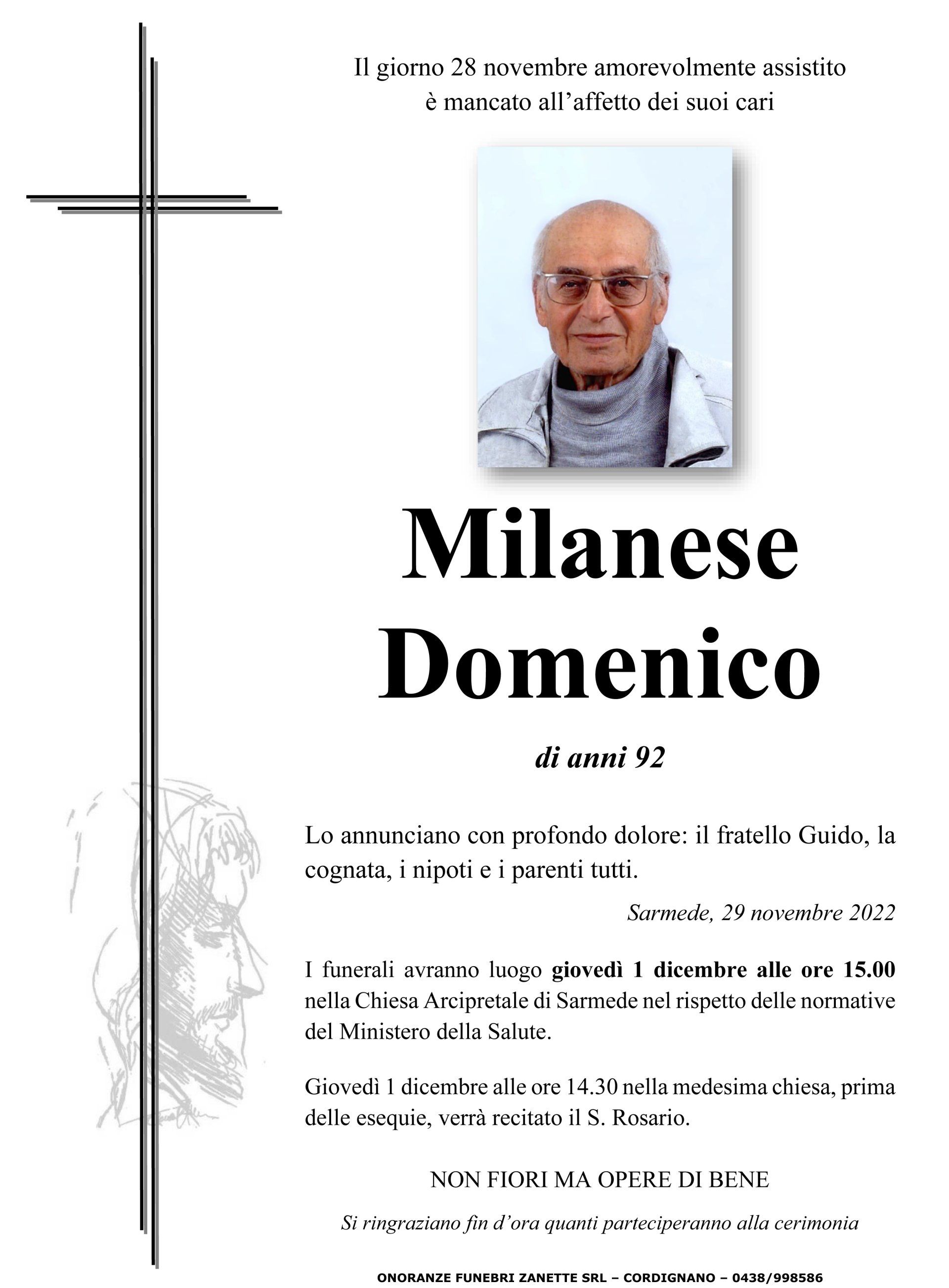 Il giorno 28 novembre amorevolmente assistito
è mancato all’affetto dei suoi cari

Milanese
Domenico

di anni 92

Lo annunciano con profondo dolore: il fratello Guido, la cognata, i nipoti e i parenti tutti.

Sarmede, 29 novembre 2022

I funerali avranno luogo giovedì 1 dicembre alle ore 15.00 nella Chiesa Arcipretale di Sarmede nel rispetto delle normative del Ministero della Salute.

Giovedì 1 dicembre alle ore 14.30 nella medesima chiesa, prima delle esequie, verrà recitato il S. Rosario.

NON FIORI MA OPERE DI BENE

Si ringraziano fin d’ora quanti parteciperanno alla cerimonia

ONORANZE FUNEBRI ZANETTE SRL – CORDIGNANO – 0438/998586